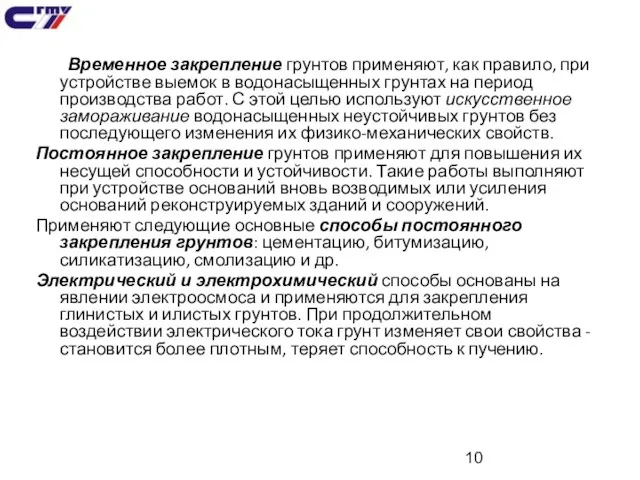 СГТУ

Временное закрепление грунтов применяют, как правило, при устройстве выемок в водонасыщенных грунтах на период производства работ. С этой целью используют искусственное замораживание водонасыщенных неустойчивых грунтов без последующего изменения их физико-механических свойств.

Постоянное закрепление грунтов применяют для повышения их несущей способности и устойчивости. Такие работы выполняют при устройстве оснований вновь возводимых или усиления оснований реконструируемых зданий и сооружений.

Применяют следующие основные способы постоянного закрепления грунтов: цементацию, битумизацию, силикатизацию, смолизацию и др.

Электрический и электрохимический способы основаны на явлении электроосмоса и применяются для закрепления глинистых и илистых грунтов. При продолжительном воздействии электрического тока грунт изменяет свои свойства - становится более плотным, теряет способность к пучению.

10